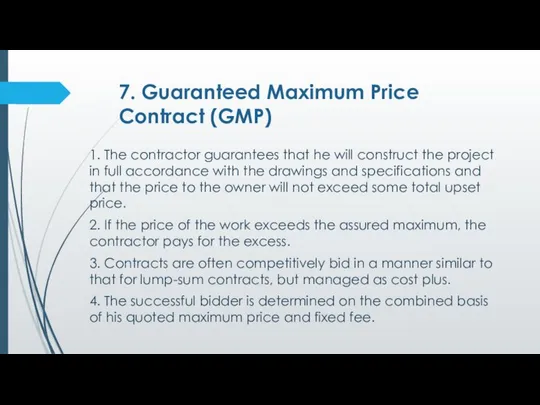 7. Guaranteed Maximum Price Contract (GMP)

1. The contractor guarantees that he will construct the project in full accordance with the drawings and specifications and that the price to the owner will not exceed some total upset price.

2. If the price of the work exceeds the assured maximum, the contractor pays for the excess.

3. Contracts are often competitively bid in a manner similar to that for lump-sum contracts, but managed as cost plus.

4. The successful bidder is determined on the combined basis of his quoted maximum price and fixed fee.